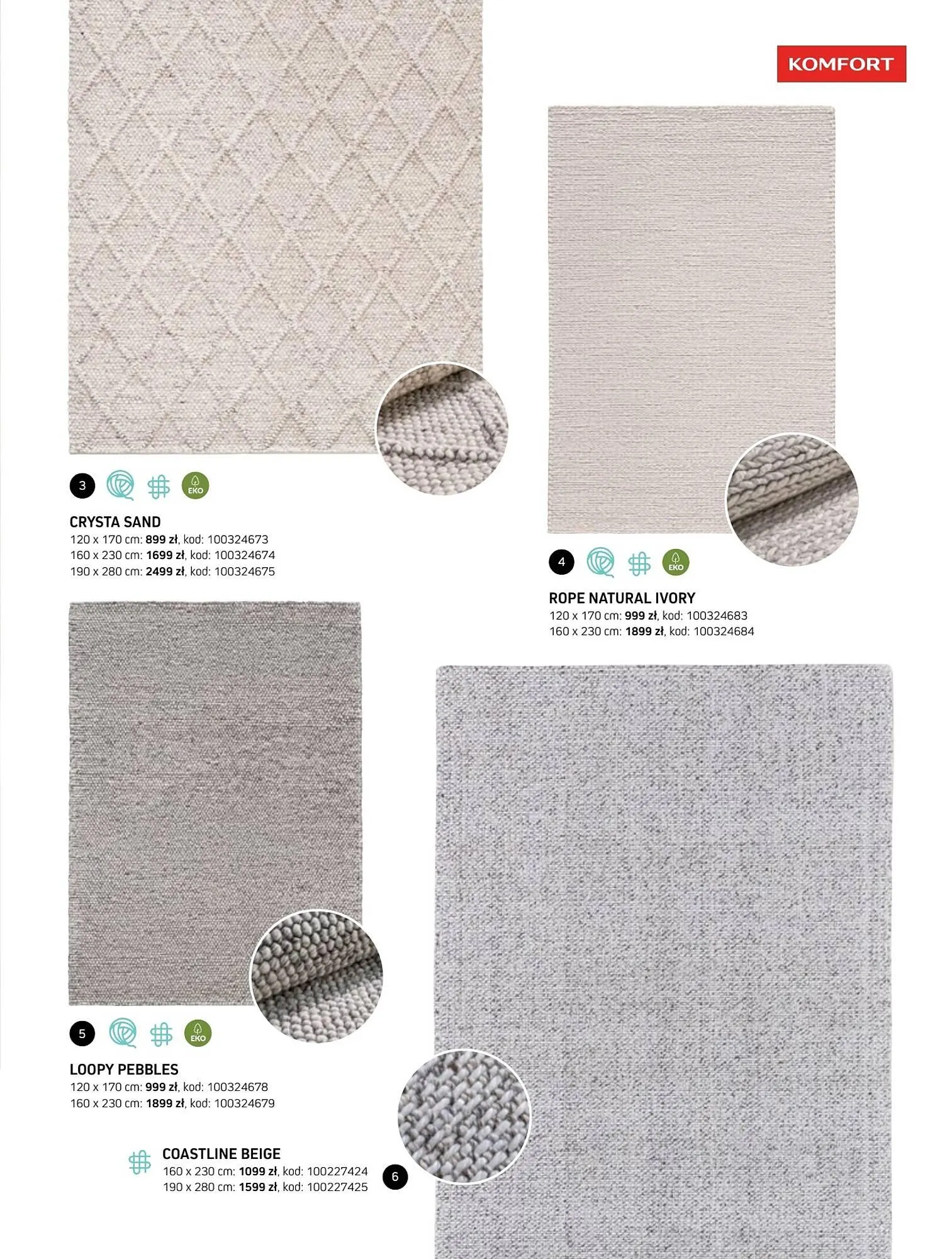 KOMFORT

3

EKO

CRYSTA SAND
120 x 170 cm: 899 zł, kod: 100324673
160 x 230 cm: 1699 zł, kod: 100324674
190 x 280 cm: 2499 zł, kod: 100324675

4

EKO

ROPE NATURAL IVORY
120 x 170 cm: 999 zł, kod: 100324683
160 x 230 cm: 1899 zł, kod: 100324684

5

EKO

LOOPY PEBBLES
120 x 170 cm: 999 zł, kod: 100324678
160 x 230 cm: 1899 zł, kod: 100324679

COASTLINE BEIGE
160 x 230 cm: 1099 zł, kod: 100227424
190 x 280 cm: 1599 zł, kod: 100227425

6